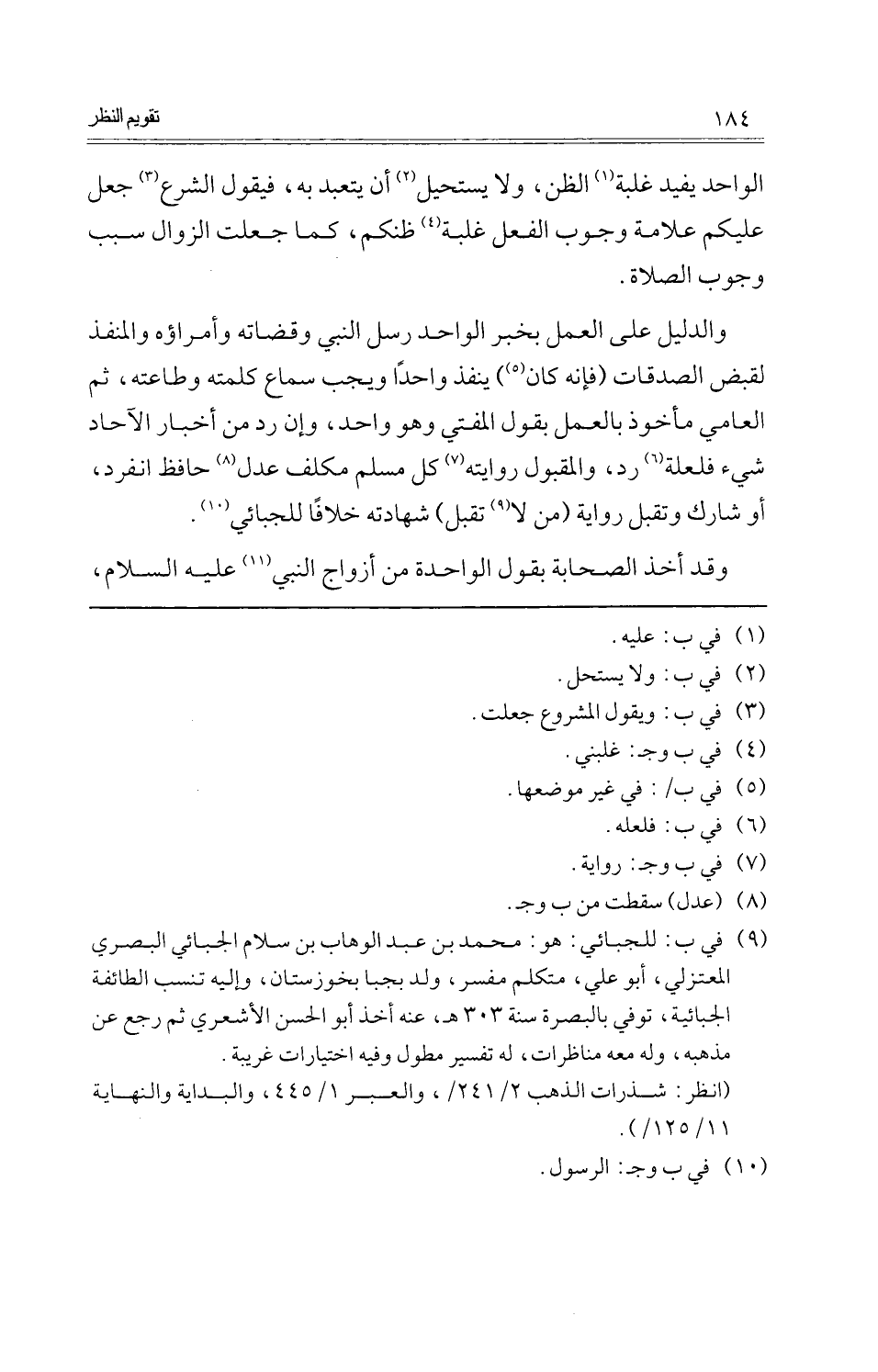 ١٨٤ تقويم النظر

الواحد يفيد غلبة$^{(١)}$ الظن، ولا يستحيل$^{(٢)}$ أن يتعبد به، فيقول الشرع$^{(٣)}$ جعل عليكم علامة وجوب الفعل غلبة$^{(٤)}$ ظنكم، كما جعلت الزوال سبب وجوب الصلاة.

والدليل على العمل بخبر الواحد رسل النبي وقضاته وأمراؤه والمنفذ لقبض الصدقات (فإنه كان$^{(٥)}$) ينفذ واحدًا ويجب سماع كلمته وطاعته، ثم العامي مأخوذ بالعمل بقول المفتي وهو واحد، وإن رد من أخبار الآحاد شيء فلعلة$^{(٦)}$ رد، والمقبول روايته$^{(٧)}$ كل مسلم مكلف عدل$^{(٨)}$ حافظ انفرد، أو شارك وتقبل رواية (من لا$^{(٩)}$ تقبل) شهادته خلافًا للجبائي$^{(١٠)}$.

وقد أخذ الصحابة بقول الواحدة من أزواج النبي$^{(١١)}$ عليه السلام،

(١) في ب: عليه.
(٢) في ب: ولا يستحل.
(٣) في ب: ويقول المشروع جعلت.
(٤) في ب وجـ: غلبني.
(٥) في ب/ : في غير موضعها.
(٦) في ب: فلعله.
(٧) في ب وجـ: رواية.
(٨) (عدل) سقطت من ب وجـ.
(٩) في ب: للجبائي: هو: محمد بن عبد الوهاب بن سلام الجبائي البصري المعتزلي، أبو علي، متكلم مفسر، ولد بجبا بخوزستان، وإليه تنسب الطائفة الجبائية، توفي بالبصرة سنة ٣٠٣ هـ، عنه أخذ أبو الحسن الأشعري ثم رجع عن مذهبه، وله معه مناظرات، له تفسير مطول وفيه اختيارات غريبة.
(انظر: شذرات الذهب ٢/ ٢٤١/ ، والعبر ١/ ٤٤٥، والبداية والنهاية ١١/ ١٢٥/).
(١٠) في ب وجـ: الرسول.